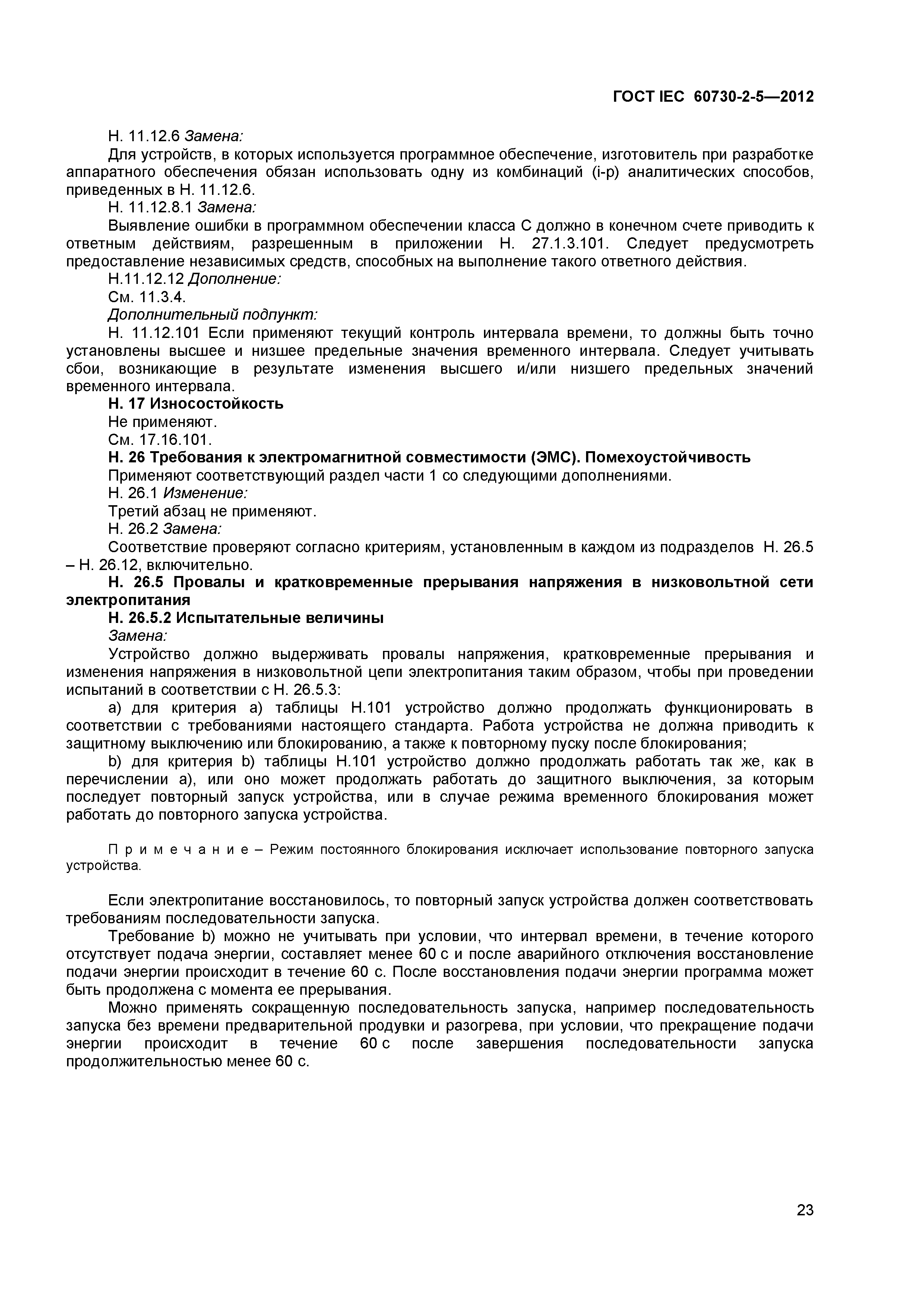 ГОСТ IEC 60730-2-5—2012

Н. 11.12.6 Замена:

Для устройств, в которых используется программное обеспечение, изготовитель при разработке аппаратного обеспечения обязан использовать одну из комбинаций (i-p) аналитических способов, приведенных в Н. 11.12.6.

Н. 11.12.8.1 Замена:

Выявление ошибки в программном обеспечении класса С должно в конечном счете приводить к ответным действиям, разрешенным в приложении Н. 27.1.3.101. Следует предусмотреть предоставление независимых средств, способных на выполнение такого ответного действия.

Н.11.12.12 Дополнение:

См. 11.3.4.

Дополнительный подпункт:

Н. 11.12.101 Если применяют текущий контроль интервала времени, то должны быть точно установлены высшее и низшее предельные значения временного интервала. Следует учитывать сбои, возникающие в результате изменения высшего и/или низшего предельных значений временного интервала.

Н. 17 Износостойкость

Не применяют.

См. 17.16.101.

Н. 26 Требования к электромагнитной совместимости (ЭМС). Помехоустойчивость

Применяют соответствующий раздел части 1 со следующими дополнениями.

Н. 26.1 Изменение:

Третий абзац не применяют.

Н. 26.2 Замена:

Соответствие проверяют согласно критериям, установленным в каждом из подразделов Н. 26.5 – Н. 26.12, включительно.

Н. 26.5 Провалы и кратковременные прерывания напряжения в низковольтной сети электропитания

Н. 26.5.2 Испытательные величины

Замена:

Устройство должно выдерживать провалы напряжения, кратковременные прерывания и изменения напряжения в низковольтной цепи электропитания таким образом, чтобы при проведении испытаний в соответствии с Н. 26.5.3:

а) для критерия а) таблицы Н.101 устройство должно продолжать функционировать в соответствии с требованиями настоящего стандарта. Работа устройства не должна приводить к защитному выключению или блокированию, а также к повторному пуску после блокирования;

b) для критерия b) таблицы Н.101 устройство должно продолжать работать так же, как в перечислении а), или оно может продолжать работать до защитного выключения, за которым последует повторный запуск устройства, или в случае режима временного блокирования может работать до повторного запуска устройства.

П р и м е ч а н и е – Режим постоянного блокирования исключает использование повторного запуска устройства.

Если электропитание восстановилось, то повторный запуск устройства должен соответствовать требованиям последовательности запуска.

Требование b) можно не учитывать при условии, что интервал времени, в течение которого отсутствует подача энергии, составляет менее 60 с и после аварийного отключения восстановление подачи энергии происходит в течение 60 с. После восстановления подачи энергии программа может быть продолжена с момента ее прерывания.

Можно применять сокращенную последовательность запуска, например последовательность запуска без времени предварительной продувки и разогрева, при условии, что прекращение подачи энергии происходит в течение 60 с после завершения последовательности запуска продолжительностью менее 60 с.

23